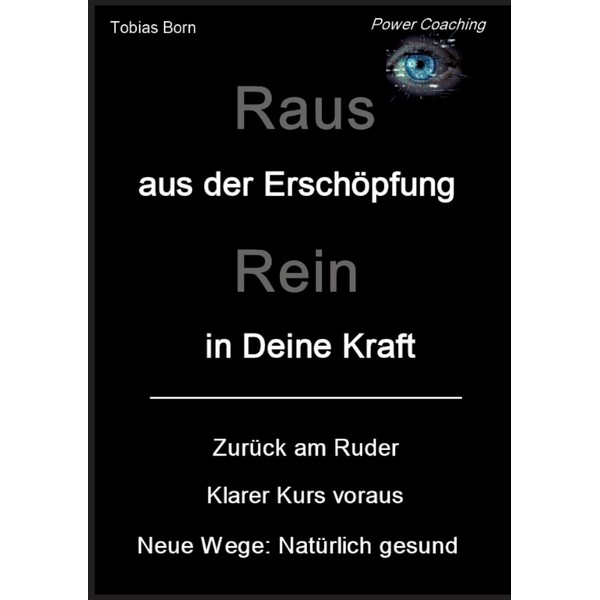 Tobias Born

Power Coaching

Raus

aus der Erschöpfung

Rein

in Deine Kraft

Zurück am Ruder

Klarer Kurs voraus

Neue Wege: Natürlich gesund